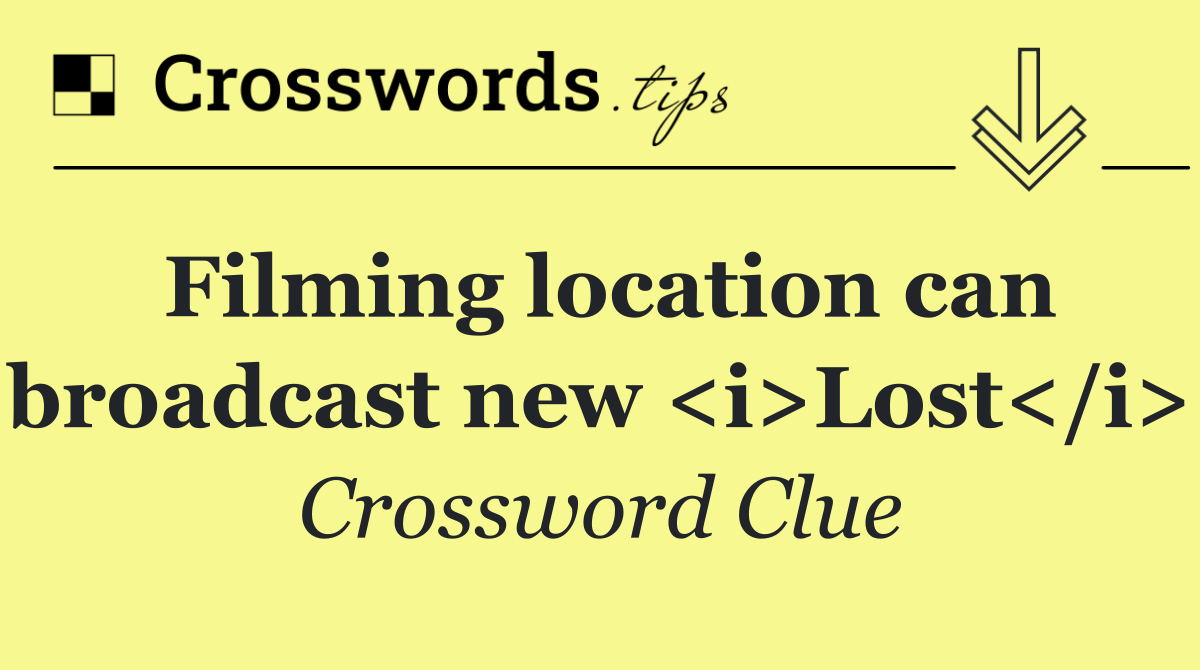 Crosswords.tips

Filming location can broadcast new <i>Lost</i>

Crossword Clue